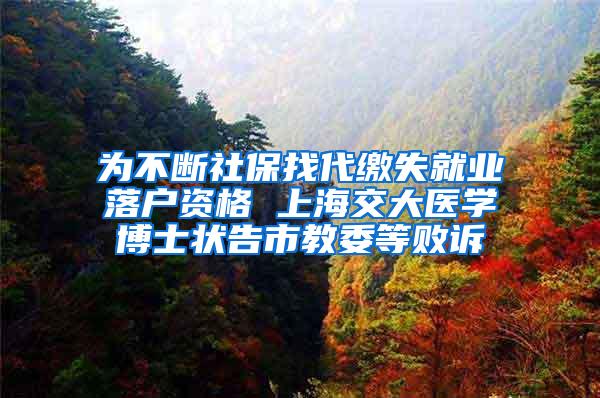 为不断社保找代缴失就业落户资格 上海交大医学博士状告市教委等败诉